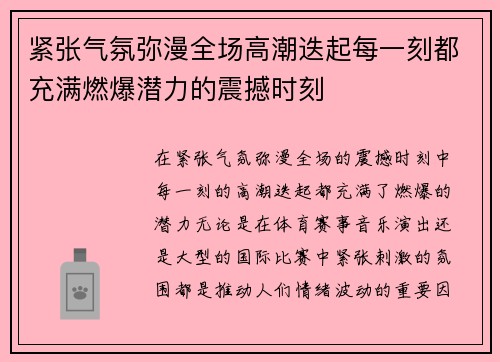 紧张气氛弥漫全场高潮迭起每一刻都充满燃爆潜力的震撼时刻

在紧张气氛弥漫全场的震撼时刻中每一刻的高潮迭起都充满了燃爆的潜力无论是在体育赛事音乐演出还是大型的国际比赛中紧张刺激的氛围都是推动人们情绪波动的重要因